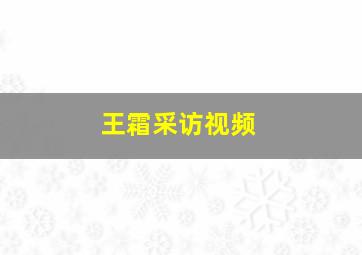 王霜采访视频